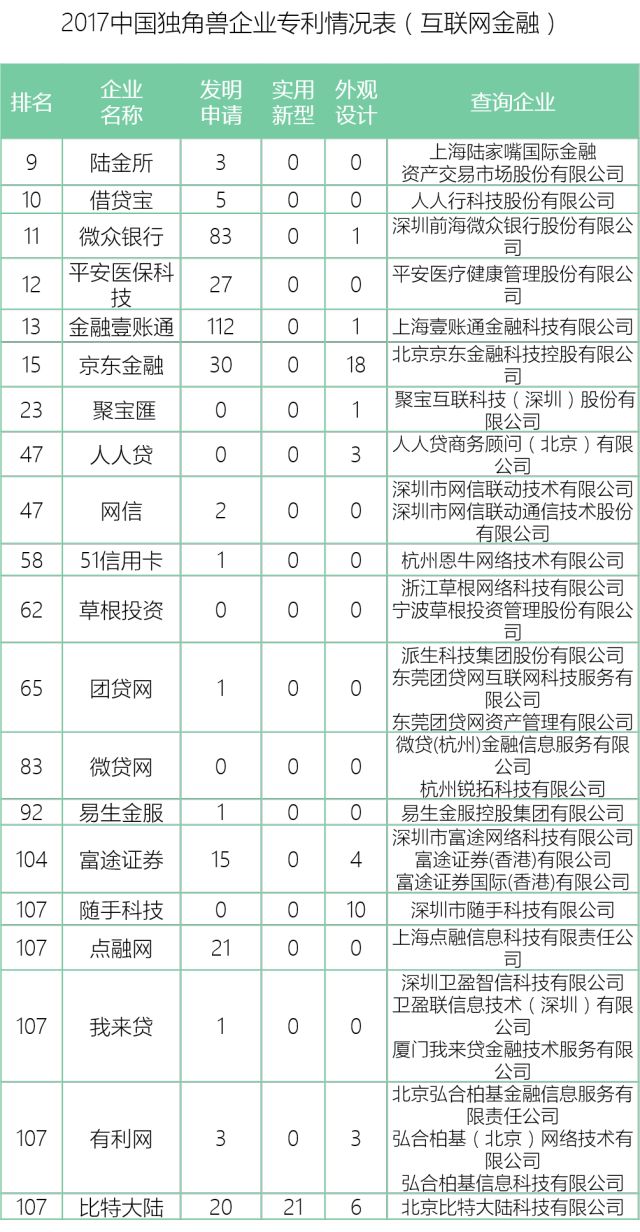 2017中国独角兽企业专利情况表（互联网金融）

| 排名 | 企业名称 | 发明申请 | 实用新型 | 外观设计 | 查询企业 |
|---|---|---|---|---|---|
| 9 | 陆金所 | 3 | 0 | 0 | 上海陆家嘴国际金融资产交易市场股份有限公司 |
| 10 | 借贷宝 | 5 | 0 | 0 | 人人行科技股份有限公司 |
| 11 | 微众银行 | 83 | 0 | 1 | 深圳前海微众银行股份有限公司 |
| 12 | 平安医保科技 | 27 | 0 | 0 | 平安医疗健康管理股份有限公司 |
| 13 | 金融壹账通 | 112 | 0 | 1 | 上海壹账通金融科技有限公司 |
| 15 | 京东金融 | 30 | 0 | 18 | 北京京东金融科技控股有限公司 |
| 23 | 聚宝匯 | 0 | 0 | 1 | 聚宝互联科技（深圳）股份有限公司 |
| 47 | 人人贷 | 0 | 0 | 3 | 人人贷商务顾问（北京）有限公司 |
| 47 | 网信 | 2 | 0 | 0 | 深圳市网信联动技术有限公司 深圳市网信联动通信技术股份有限公司 |
| 58 | 51信用卡 | 1 | 0 | 0 | 杭州恩牛网络技术有限公司 |
| 62 | 草根投资 | 0 | 0 | 0 | 浙江草根网络科技有限公司 宁波草根投资管理股份有限公司 |
| 65 | 团贷网 | 1 | 0 | 0 | 派生科技集团股份有限公司 东莞团贷网互联网科技服务有限公司 东莞团贷网资产管理有限公司 |
| 83 | 微贷网 | 0 | 0 | 0 | 微贷(杭州)金融信息服务有限公司 杭州锐拓科技有限公司 |
| 92 | 易生金服 | 1 | 0 | 0 | 易生金服控股集团有限公司 |
| 104 | 富途证券 | 15 | 0 | 4 | 深圳市富途网络科技有限公司 富途证券(香港)有限公司 富途证券国际(香港)有限公司 |
| 107 | 随手科技 | 0 | 0 | 10 | 深圳市随手科技有限公司 |
| 107 | 点融网 | 21 | 0 | 0 | 上海点融信息科技有限责任公司 |
| 107 | 我来贷 | 1 | 0 | 0 | 深圳卫盈智信科技有限公司 卫盈联信息技术（深圳）有限公司 厦门我来贷金融技术服务有限公司 |
| 107 | 有利网 | 3 | 0 | 3 | 北京弘合柏基金融信息服务有限责任公司 弘合柏基（北京）网络技术有限公司 弘合柏基信息科技有限公司 |
| 107 | 比特大陆 | 20 | 21 | 6 | 北京比特大陆科技有限公司 |